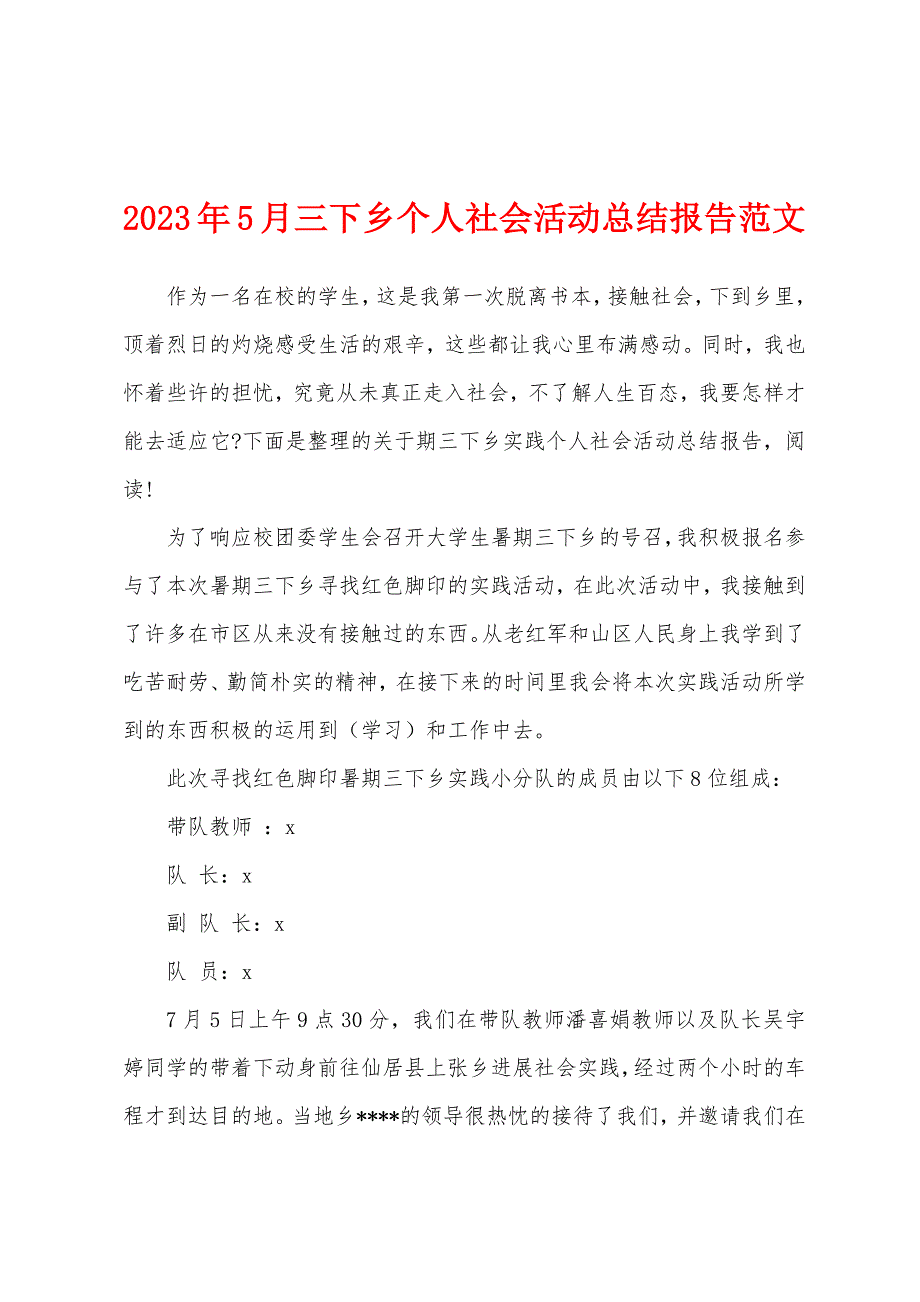 2023年5月三下乡个人社会活动总结报告范文

作为一名在校的学生，这是我第一次脱离书本，接触社会，下到乡里，顶着烈日的灼烧感受生活的艰辛，这些都让我心里布满感动。同时，我也怀着些许的担忧，究竟从未真正走入社会，不了解人生百态，我要怎样才能去适应它?下面是整理的关于期三下乡实践个人社会活动总结报告，阅读！

为了响应校团委学生会召开大学生暑期三下乡的号召，我积极报名参与了本次暑期三下乡寻找红色脚印的实践活动，在此次活动中，我接触到了许多在市区从来没有接触过的东西。从老红军和山区人民身上我学到了吃苦耐劳、勤简朴实的精神，在接下来的时间里我会将本次实践活动所学到的东西积极的运用到（学习）和工作中去。

此次寻找红色脚印暑期三下乡实践小分队的成员由以下8位组成：

带队教师 ：x

队 长：x

副 队 长：x

队 员：x

7月5日上午9点30分，我们在带队教师潘喜娟教师以及队长吴宇婷同学的带着下动身前往仙居县上张乡进展社会实践，经过两个小时的车程才到达目的地。当地乡****的领导很热忱的接待了我们，并邀请我们在